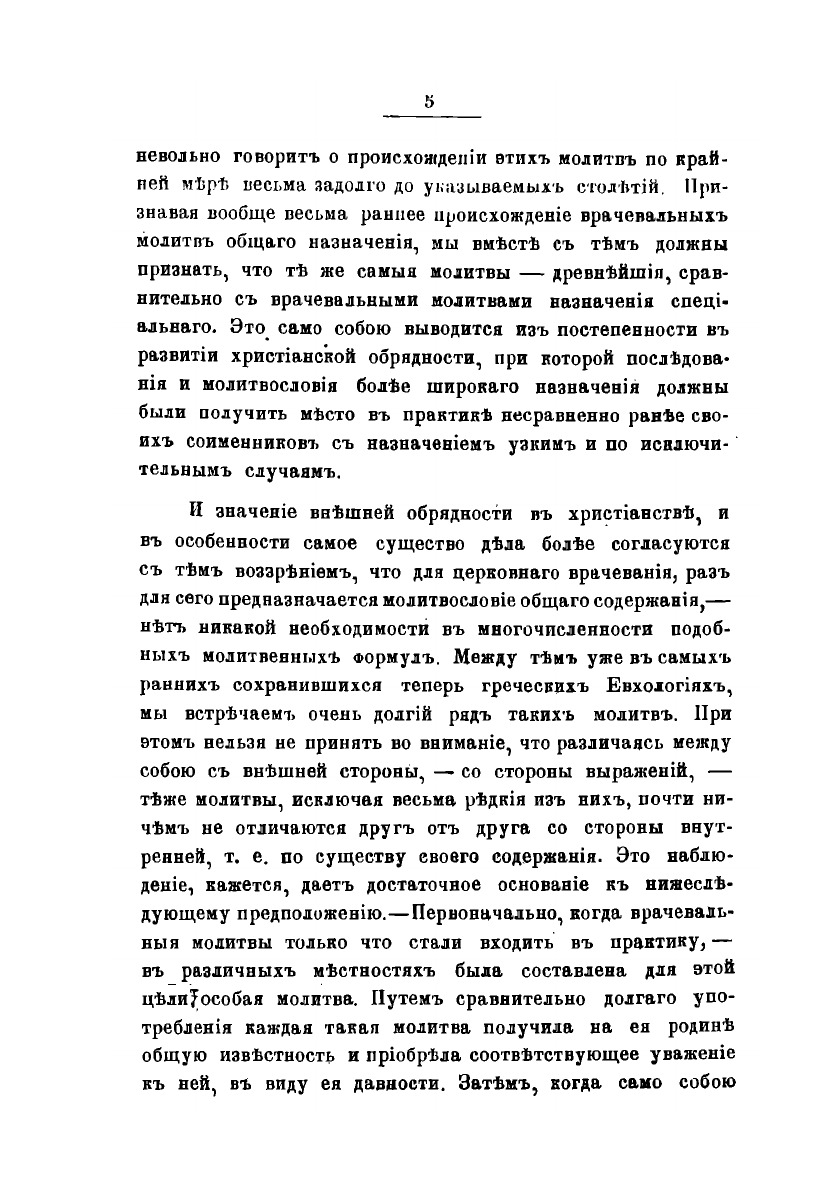 5

невольно говоритъ о происхожденіи этихъ молитвъ по крайней мѣрѣ весьма задолго до указываемыхъ столѣтій. Признавая вообще весьма раннее происхожденіе врачевальныхъ молитвъ общаго назначенія, мы вмѣстѣ съ тѣмъ должны признать, что тѣ же самыя молитвы — древнѣйшія, сравнительно съ врачевальными молитвами назначенія спеціальнаго. Это само собою выводится изъ постепенности въ развитіи христіанской обрядности, при которой послѣдованія и молитвословія болѣе широкаго назначенія должны были получить мѣсто въ практикѣ несравненно ранѣе своихъ соименниковъ съ назначеніемъ узкимъ и по исключительнымъ случаямъ.

И значеніе внѣшней обрядности въ христіанствѣ, и въ особенности самое существо дѣла болѣе согласуются съ тѣмъ воззрѣніемъ, что для церковнаго врачеванія, разъ для сего предназначается молитвословіе общаго содержанія,— нѣтъ никакой необходимости въ многочисленности подобныхъ молитвенныхъ формулъ. Между тѣмъ уже въ самыхъ раннихъ сохранившихся теперь греческихъ Евхологіяхъ, мы встрѣчаемъ очень долгій рядъ такихъ молитвъ. При этомъ нельзя не принять во вниманіе, что различаясь между собою съ внѣшней стороны, — со стороны выраженій, — тѣже молитвы, исключая весьма рѣдкія изъ нихъ, почти ничѣмъ не отличаются другъ отъ друга со стороны внутренней, т. е. по существу своего содержанія. Это наблюденіе, кажется, даетъ достаточное основаніе къ нижеслѣдующему предположенію.—Первоначально, когда врачевальныя молитвы только что стали входить въ практику,— въ различныхъ мѣстностяхъ была составлена для этой цѣли особая молитва. Путемъ сравнительно долгаго употребленія каждая такая молитва получила на ея родинѣ общую извѣстность и пріобрѣла соотвѣтствующее уваженіе къ ней, въ виду ея давности. Затѣмъ, когда само собою